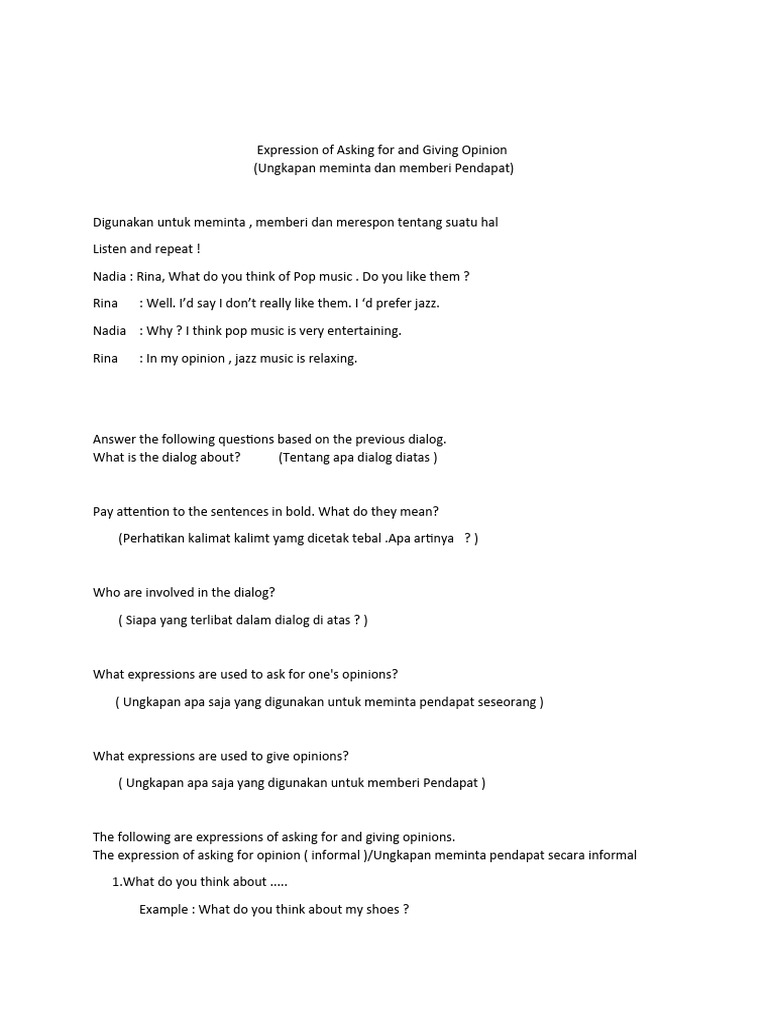 Expression of Asking for and Giving Opinion
(Ungkapan meminta dan memberi Pendapat)

Digunakan untuk meminta , memberi dan merespon tentang suatu hal

Listen and repeat !

Nadia : Rina, What do you think of Pop music . Do you like them ?

Rina : Well. I'd say I don't really like them. I 'd prefer jazz.

Nadia : Why ? I think pop music is very entertaining.

Rina : In my opinion , jazz music is relaxing.

Answer the following questions based on the previous dialog.
What is the dialog about? (Tentang apa dialog diatas )

Pay attention to the sentences in bold. What do they mean?

(Perhatikan kalimat kalimt yamg dicetak tebal .Apa artinya ? )

Who are involved in the dialog?

( Siapa yang terlibat dalam dialog di atas ? )

What expressions are used to ask for one's opinions?

( Ungkapan apa saja yang digunakan untuk meminta pendapat seseorang )

What expressions are used to give opinions?

( Ungkapan apa saja yang digunakan untuk memberi Pendapat )

The following are expressions of asking for and giving opinions.
The expression of asking for opinion ( informal )/Ungkapan meminta pendapat secara informal

1.What do you think about .....

Example : What do you think about my shoes ?